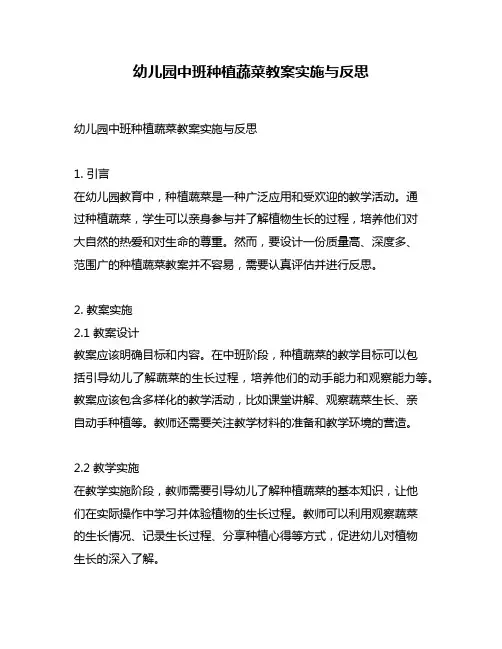 幼儿园中班种植蔬菜教案实施与反思

幼儿园中班种植蔬菜教案实施与反思

1. 引言
在幼儿园教育中，种植蔬菜是一种广泛应用和受欢迎的教学活动。通过种植蔬菜，学生可以亲身参与并了解植物生长的过程，培养他们对大自然的热爱和对生命的尊重。然而，要设计一份质量高、深度多、范围广的种植蔬菜教案并不容易，需要认真评估并进行反思。

2. 教案实施
2.1 教案设计
教案应该明确目标和内容。在中班阶段，种植蔬菜的教学目标可以包括引导幼儿了解蔬菜的生长过程，培养他们的动手能力和观察能力等。教案应该包含多样化的教学活动，比如课堂讲解、观察蔬菜生长、亲自动手种植等。教师还需要关注教学材料的准备和教学环境的营造。

2.2 教学实施
在教学实施阶段，教师需要引导幼儿了解种植蔬菜的基本知识，让他们在实际操作中学习并体验植物的生长过程。教师可以利用观察蔬菜的生长情况、记录生长过程、分享种植心得等方式，促进幼儿对植物生长的深入了解。